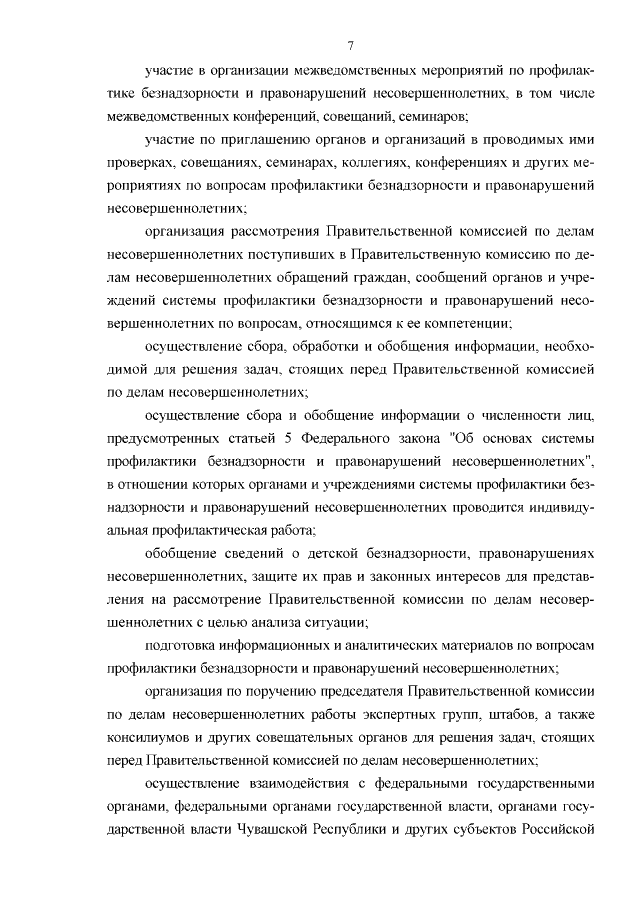 7

участие в организации межведомственных мероприятий по профилактике безнадзорности и правонарушений несовершеннолетних, в том числе межведомственных конференций, совещаний, семинаров;

участие по приглашению органов и организаций в проводимых ими проверках, совещаниях, семинарах, коллегиях, конференциях и других мероприятиях по вопросам профилактики безнадзорности и правонарушений несовершеннолетних;

организация рассмотрения Правительственной комиссией по делам несовершеннолетних поступивших в Правительственную комиссию по делам несовершеннолетних обращений граждан, сообщений органов и учреждений системы профилактики безнадзорности и правонарушений несовершеннолетних по вопросам, относящимся к ее компетенции;

осуществление сбора, обработки и обобщения информации, необходимой для решения задач, стоящих перед Правительственной комиссией по делам несовершеннолетних;

осуществление сбора и обобщение информации о численности лиц, предусмотренных статьей 5 Федерального закона "Об основах системы профилактики безнадзорности и правонарушений несовершеннолетних", в отношении которых органами и учреждениями системы профилактики безнадзорности и правонарушений несовершеннолетних проводится индивидуальная профилактическая работа;

обобщение сведений о детской безнадзорности, правонарушениях несовершеннолетних, защите их прав и законных интересов для представления на рассмотрение Правительственной комиссии по делам несовершеннолетних с целью анализа ситуации;

подготовка информационных и аналитических материалов по вопросам профилактики безнадзорности и правонарушений несовершеннолетних;

организация по поручению председателя Правительственной комиссии по делам несовершеннолетних работы экспертных групп, штабов, а также консилиумов и других совещательных органов для решения задач, стоящих перед Правительственной комиссией по делам несовершеннолетних;

осуществление взаимодействия с федеральными государственными органами, федеральными органами государственной власти, органами государственной власти Чувашской Республики и других субъектов Российской